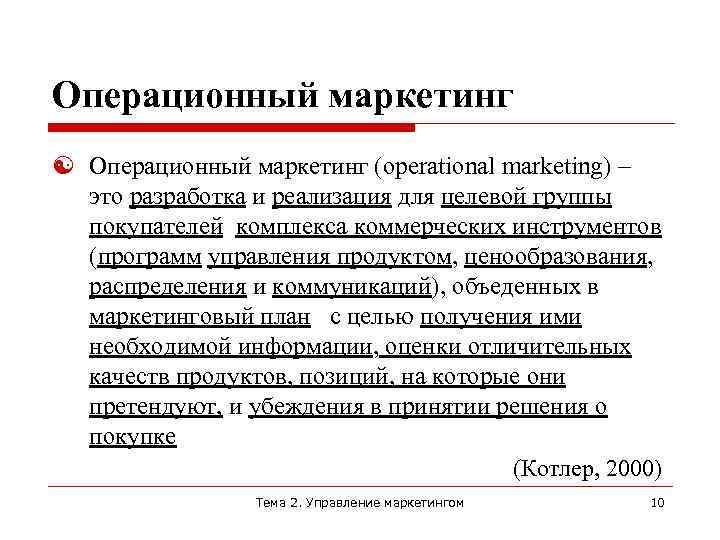 Операционный маркетинг

Операционный маркетинг (operational marketing) – это разработка и реализация для целевой группы покупателей комплекса коммерческих инструментов (программ управления продуктом, ценообразования, распределения и коммуникаций), объеденных в маркетинговый план с целью получения ими необходимой информации, оценки отличительных качеств продуктов, позиций, на которые они претендуют, и убеждения в принятии решения о покупке

(Котлер, 2000)

Тема 2. Управление маркетингом 10